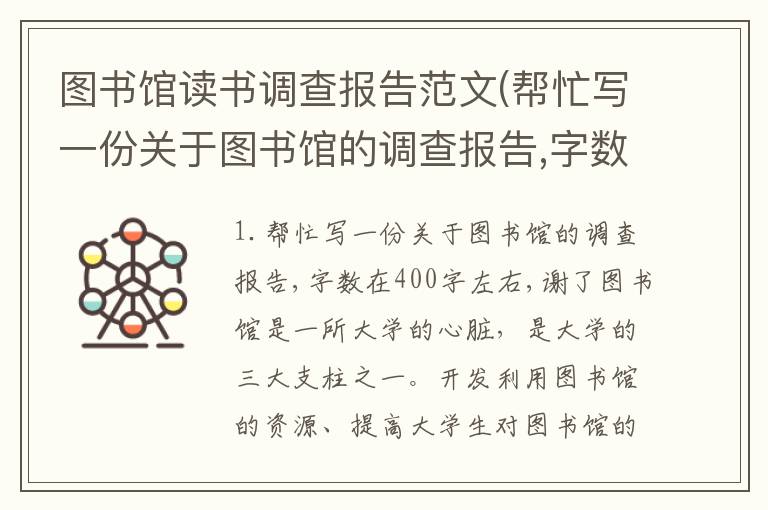 图书馆读书调查报告范文(帮忙写一份关于图书馆的调查报告,字数

1. 帮忙写一份关于图书馆的调查报告，字数在400字左右，谢了图书馆是一所大学的心脏，是大学的三大支柱之一。开发利用图书馆的资源、提高大学生对图书馆的